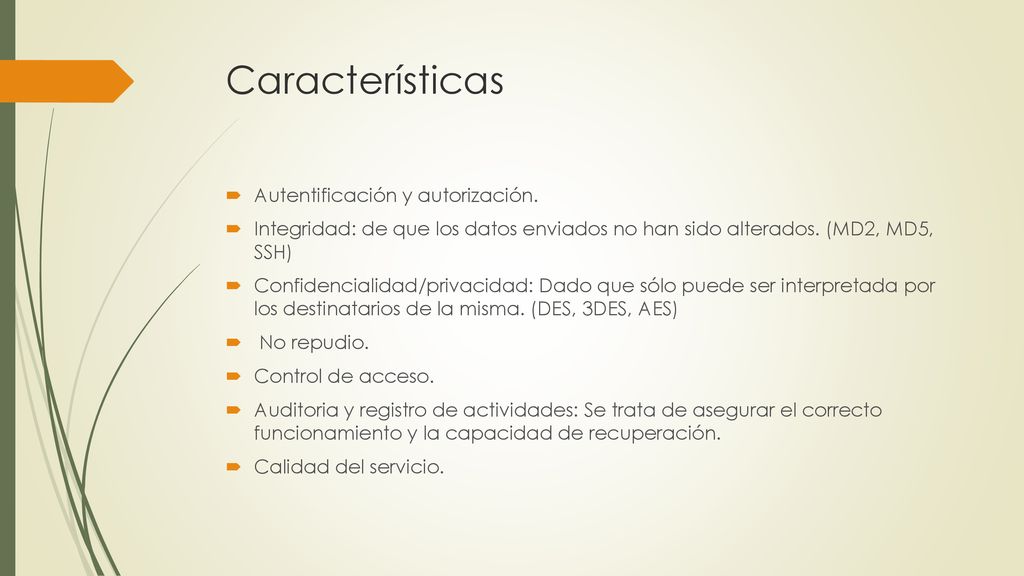 Características

Autentificación y autorización.

Integridad: de que los datos enviados no han sido alterados. (MD2, MD5, SSH)

Confidencialidad/privacidad: Dado que sólo puede ser interpretada por los destinatarios de la misma. (DES, 3DES, AES)

No repudio.

Control de acceso.

Auditoria y registro de actividades: Se trata de asegurar el correcto funcionamiento y la capacidad de recuperación.

Calidad del servicio.